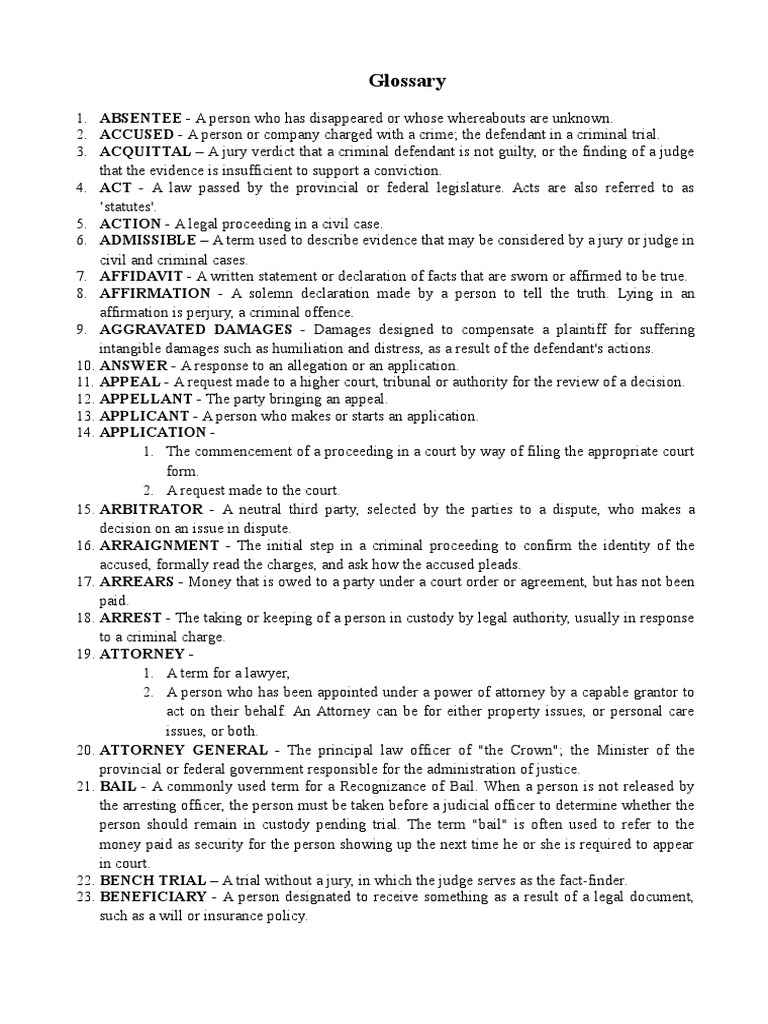 Glossary

1. ABSENTEE - A person who has disappeared or whose whereabouts are unknown.
2. ACCUSED - A person or company charged with a crime; the defendant in a criminal trial.
3. ACQUITTAL – A jury verdict that a criminal defendant is not guilty, or the finding of a judge that the evidence is insufficient to support a conviction.
4. ACT - A law passed by the provincial or federal legislature. Acts are also referred to as 'statutes'.
5. ACTION - A legal proceeding in a civil case.
6. ADMISSIBLE – A term used to describe evidence that may be considered by a jury or judge in civil and criminal cases.
7. AFFIDAVIT - A written statement or declaration of facts that are sworn or affirmed to be true.
8. AFFIRMATION - A solemn declaration made by a person to tell the truth. Lying in an affirmation is perjury, a criminal offence.
9. AGGRAVATED DAMAGES - Damages designed to compensate a plaintiff for suffering intangible damages such as humiliation and distress, as a result of the defendant's actions.
10. ANSWER - A response to an allegation or an application.
11. APPEAL - A request made to a higher court, tribunal or authority for the review of a decision.
12. APPELLANT - The party bringing an appeal.
13. APPLICANT - A person who makes or starts an application.
14. APPLICATION -
1. The commencement of a proceeding in a court by way of filing the appropriate court form.
2. A request made to the court.
15. ARBITRATOR - A neutral third party, selected by the parties to a dispute, who makes a decision on an issue in dispute.
16. ARRAIGNMENT - The initial step in a criminal proceeding to confirm the identity of the accused, formally read the charges, and ask how the accused pleads.
17. ARREARS - Money that is owed to a party under a court order or agreement, but has not been paid.
18. ARREST - The taking or keeping of a person in custody by legal authority, usually in response to a criminal charge.
19. ATTORNEY -
1. A term for a lawyer,
2. A person who has been appointed under a power of attorney by a capable grantor to act on their behalf. An Attorney can be for either property issues, or personal care issues, or both.
20. ATTORNEY GENERAL - The principal law officer of "the Crown"; the Minister of the provincial or federal government responsible for the administration of justice.
21. BAIL - A commonly used term for a Recognizance of Bail. When a person is not released by the arresting officer, the person must be taken before a judicial officer to determine whether the person should remain in custody pending trial. The term "bail" is often used to refer to the money paid as security for the person showing up the next time he or she is required to appear in court.
22. BENCH TRIAL – A trial without a jury, in which the judge serves as the fact-finder.
23. BENEFICIARY - A person designated to receive something as a result of a legal document, such as a will or insurance policy.